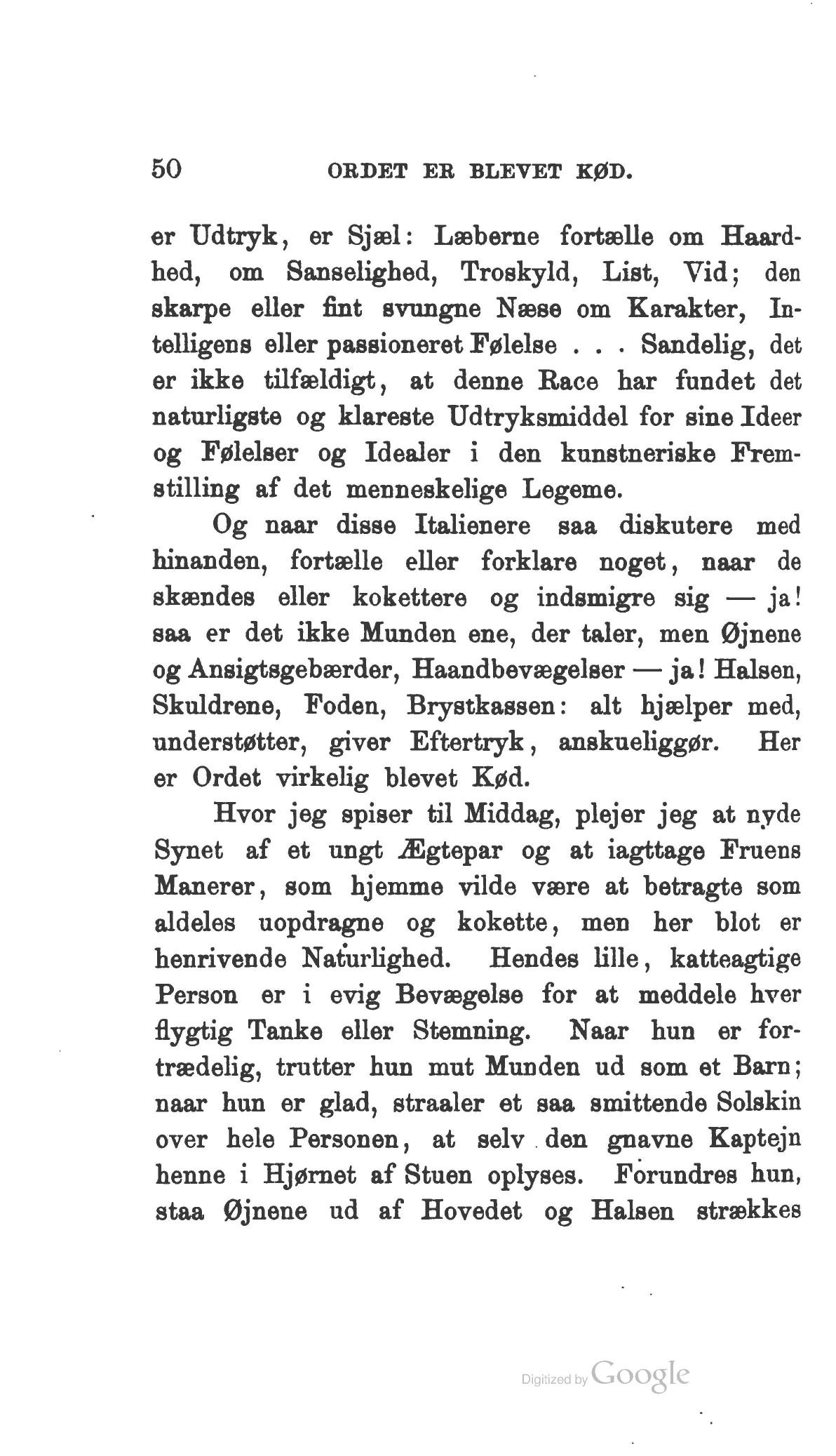 50 ORDET ER BLEVET KØD.

er Udtryk, er Sjæl: Læberne fortælle om Haardhed, om Sanselighed, Troskyld, List, Vid; den skarpe eller fint svungne Næse om Karakter, Intelligens eller passioneret Følelse . . . Sandelig, det er ikke tilfældigt, at denne Race har fundet det naturligste og klareste Udtryksmiddel for sine Ideer og Følelser og Idealer i den kunstneriske Fremstilling af det menneskelige Legeme.

Og naar disse Italienere saa diskutere med hinanden, fortælle eller forklare noget, naar de skændes eller kokettere og indsmigre sig — ja! saa er det ikke Munden ene, der taler, men Øjnene og Ansigtsgebærder, Haandbevægelser — ja! Halsen, Skuldrene, Foden, Brystkassen: alt hjælper med, understøtter, giver Eftertryk, anskueliggør. Her er Ordet virkelig blevet Kød.

Hvor jeg spiser til Middag, plejer jeg at nyde Synet af et ungt Ægtepar og at iagttage Fruens Manerer, som hjemme vilde være at betragte som aldeles uopdragne og kokette, men her blot er henrivende Naturlighed. Hendes lille, katteagtige Person er i evig Bevægelse for at meddele hver flygtig Tanke eller Stemning. Naar hun er fortrædelig, trutter hun mut Munden ud som et Barn; naar hun er glad, straaler et saa smittende Solskin over hele Personen, at selv den gnavne Kaptejn henne i Hjørnet af Stuen oplyses. Forundres hun, staa Øjnene ud af Hovedet og Halsen strækkes

Digitized by Google